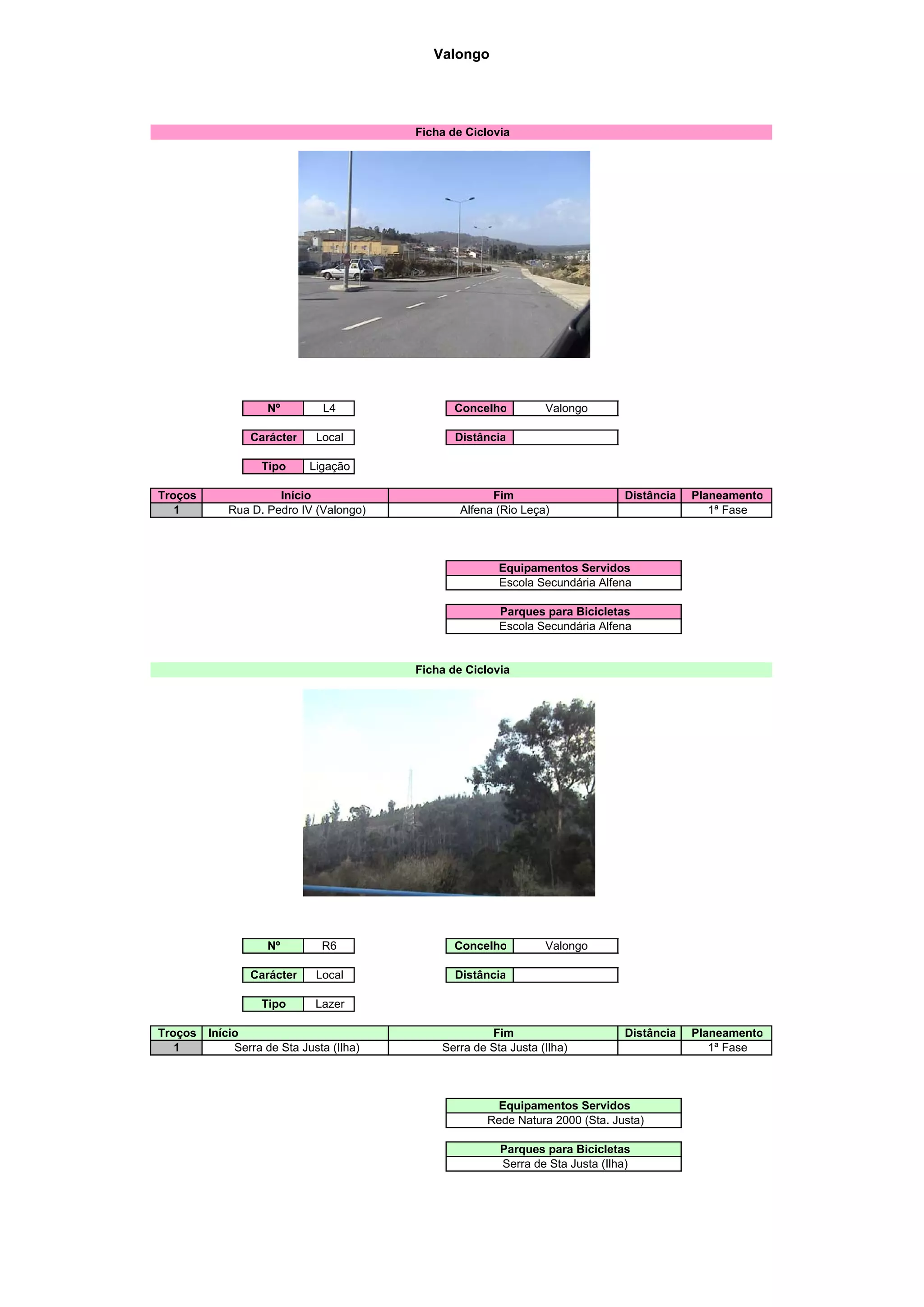 Valongo

Ficha de Ciclovia

| Nº | L4 |
|---|---|
| Carácter | Local |
| Tipo | Ligação |

| Concelho | Valongo |
|---|---|
| Distância | |

| Troços | Início | Fim | Distância | Planeamento |
|---|---|---|---|---|
| 1 | Rua D. Pedro IV (Valongo) | Alfena (Rio Leça) | | 1ª Fase |

| Equipamentos Servidos |
|---|
| Escola Secundária Alfena |

| Parques para Bicicletas |
|---|
| Escola Secundária Alfena |

Ficha de Ciclovia

| Nº | R6 |
|---|---|
| Carácter | Local |
| Tipo | Lazer |

| Concelho | Valongo |
|---|---|
| Distância | |

| Troços | Início | Fim | Distância | Planeamento |
|---|---|---|---|---|
| 1 | Serra de Sta Justa (Ilha) | Serra de Sta Justa (Ilha) | | 1ª Fase |

| Equipamentos Servidos |
|---|
| Rede Natura 2000 (Sta. Justa) |

| Parques para Bicicletas |
|---|
| Serra de Sta Justa (Ilha) |